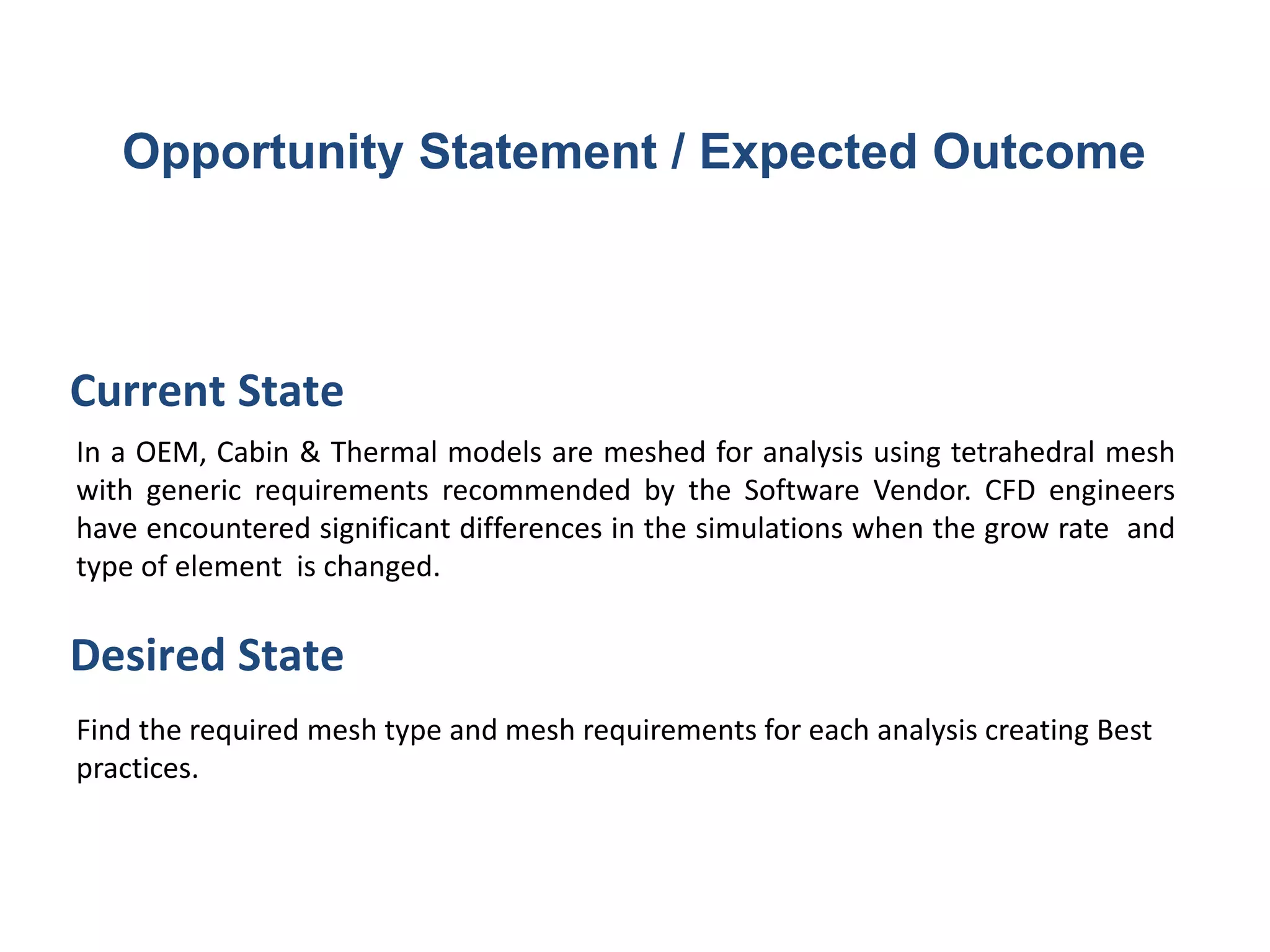 Opportunity Statement / Expected Outcome

Current State

In a OEM, Cabin & Thermal models are meshed for analysis using tetrahedral mesh with generic requirements recommended by the Software Vendor. CFD engineers have encountered significant differences in the simulations when the grow rate and type of element is changed.

Desired State

Find the required mesh type and mesh requirements for each analysis creating Best practices.